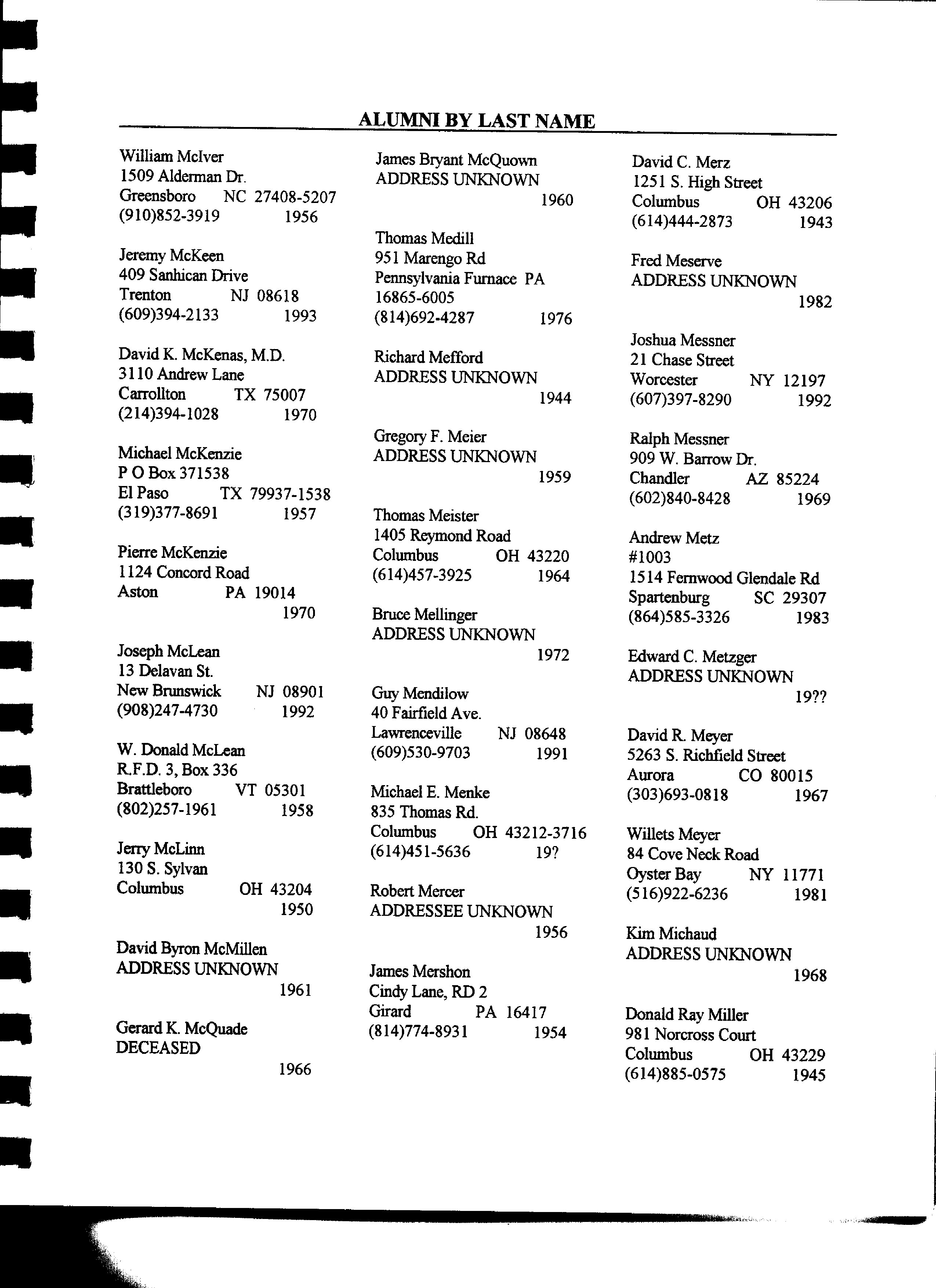 ALUMNI BY LAST NAME

William McIver
1509 Alderman Dr.
Greensboro NC 27408-5207
(910)852-3919 1956

Jeremy McKeen
409 Sanhican Drive
Trenton NJ 08618
(609)394-2133 1993

David K. McKenas, M.D.
3110 Andrew Lane
Carrollton TX 75007
(214)394-1028 1970

Michael McKenzie
P O Box 371538
El Paso TX 79937-1538
(319)377-8691 1957

Pierre McKenzie
1124 Concord Road
Aston PA 19014
1970

Joseph McLean
13 Delavan St.
New Brunswick NJ 08901
(908)247-4730 1992

W. Donald McLean
R.F.D. 3, Box 336
Brattleboro VT 05301
(802)257-1961 1958

Jerry McLinn
130 S. Sylvan
Columbus OH 43204
1950

David Byron McMillen
ADDRESS UNKNOWN
1961

Gerard K. McQuade
DECEASED
1966

James Bryant McQuown
ADDRESS UNKNOWN
1960

Thomas Medill
951 Marengo Rd
Pennsylvania Furnace PA
16865-6005
(814)692-4287 1976

Richard Mefford
ADDRESS UNKNOWN
1944

Gregory F. Meier
ADDRESS UNKNOWN
1959

Thomas Meister
1405 Reymond Road
Columbus OH 43220
(614)457-3925 1964

Bruce Mellinger
ADDRESS UNKNOWN
1972

Guy Mendilow
40 Fairfield Ave.
Lawrenceville NJ 08648
(609)530-9703 1991

Michael E. Menke
835 Thomas Rd.
Columbus OH 43212-3716
(614)451-5636 19?

Robert Mercer
ADDRESSEE UNKNOWN
1956

James Mershon
Cindy Lane, RD 2
Girard PA 16417
(814)774-8931 1954

David C. Merz
1251 S. High Street
Columbus OH 43206
(614)444-2873 1943

Fred Meserve
ADDRESS UNKNOWN
1982

Joshua Messner
21 Chase Street
Worcester NY 12197
(607)397-8290 1992

Ralph Messner
909 W. Barrow Dr.
Chandler AZ 85224
(602)840-8428 1969

Andrew Metz
#1003
1514 Fernwood Glendale Rd
Spartenburg SC 29307
(864)585-3326 1983

Edward C. Metzger
ADDRESS UNKNOWN
19??

David R. Meyer
5263 S. Richfield Street
Aurora CO 80015
(303)693-0818 1967

Willets Meyer
84 Cove Neck Road
Oyster Bay NY 11771
(516)922-6236 1981

Kim Michaud
ADDRESS UNKNOWN
1968

Donald Ray Miller
981 Norcross Court
Columbus OH 43229
(614)885-0575 1945